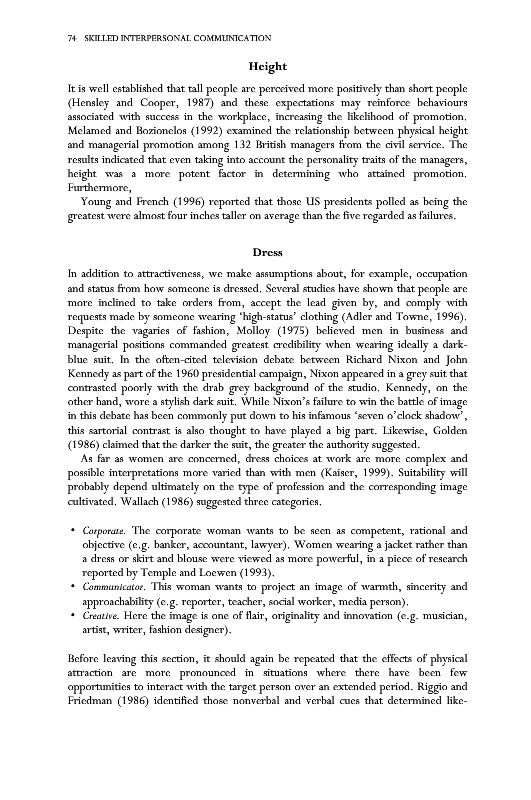 74 SKILLED INTERPERSONAL COMMUNICATION

Height

It is well established that tall people are perceived more positively than short people (Hensley and Cooper, 1987) and these expectations may reinforce behaviours associated with success in the workplace, increasing the likelihood of promotion. Melamed and Bozionelos (1992) examined the relationship between physical height and managerial promotion among 132 British managers from the civil service. The results indicated that even taking into account the personality traits of the managers, height was a more potent factor in determining who attained promotion. Furthermore,

Young and French (1996) reported that those US presidents polled as being the greatest were almost four inches taller on average than the five regarded as failures.

Dress

In addition to attractiveness, we make assumptions about, for example, occupation and status from how someone is dressed. Several studies have shown that people are more inclined to take orders from, accept the lead given by, and comply with requests made by someone wearing 'high-status' clothing (Adler and Towne, 1996). Despite the vagaries of fashion, Molloy (1975) believed men in business and managerial positions commanded greatest credibility when wearing ideally a dark-blue suit. In the often-cited television debate between Richard Nixon and John Kennedy as part of the 1960 presidential campaign, Nixon appeared in a grey suit that contrasted poorly with the drab grey background of the studio. Kennedy, on the other hand, wore a stylish dark suit. While Nixon's failure to win the battle of image in this debate has been commonly put down to his infamous 'seven o'clock shadow', this sartorial contrast is also thought to have played a big part. Likewise, Golden (1986) claimed that the darker the suit, the greater the authority suggested.

As far as women are concerned, dress choices at work are more complex and possible interpretations more varied than with men (Kaiser, 1999). Suitability will probably depend ultimately on the type of profession and the corresponding image cultivated. Wallach (1986) suggested three categories.

• Corporate. The corporate woman wants to be seen as competent, rational and objective (e.g. banker, accountant, lawyer). Women wearing a jacket rather than a dress or skirt and blouse were viewed as more powerful, in a piece of research reported by Temple and Loewen (1993).
• Communicator. This woman wants to project an image of warmth, sincerity and approachability (e.g. reporter, teacher, social worker, media person).
• Creative. Here the image is one of flair, originality and innovation (e.g. musician, artist, writer, fashion designer).

Before leaving this section, it should again be repeated that the effects of physical attraction are more pronounced in situations where there have been few opportunities to interact with the target person over an extended period. Riggio and Friedman (1986) identified those nonverbal and verbal cues that determined like-